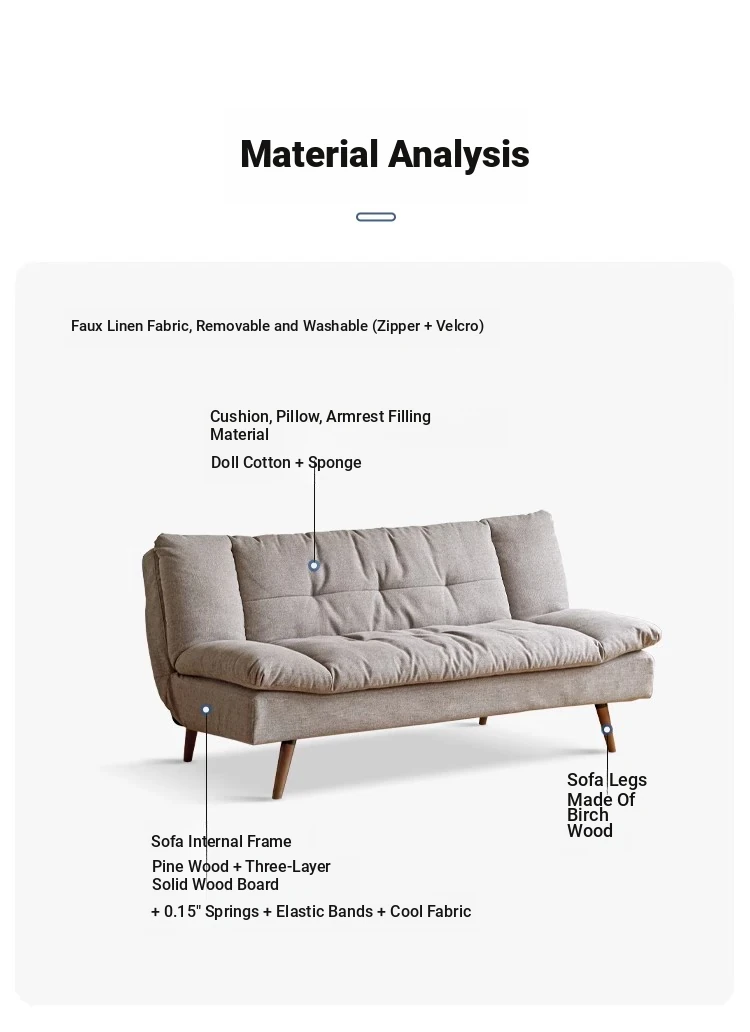 Material Analysis

Faux Linen Fabric, Removable and Washable (Zipper + Velcro)

Cushion, Pillow, Armrest Filling Material

Doll Cotton + Sponge

Sofa Legs Made Of Birch Wood

Sofa Internal Frame

Pine Wood + Three-Layer Solid Wood Board

+ 0.15" Springs + Elastic Bands + Cool Fabric